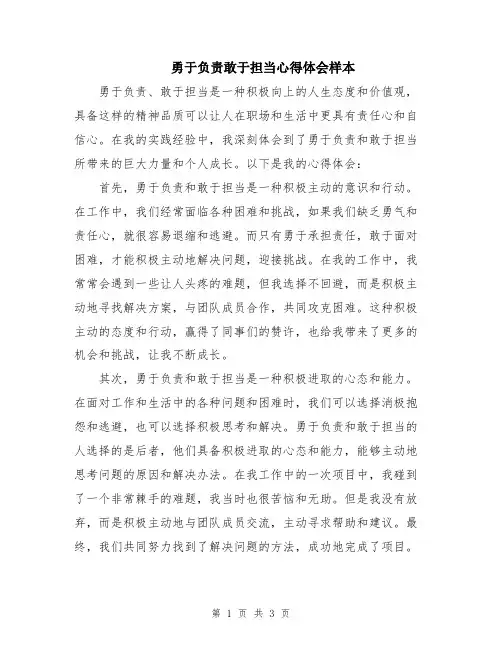 勇于负责敢于担当心得体会样本

勇于负责、敢于担当是一种积极向上的人生态度和价值观，具备这样的精神品质可以让人在职场和生活中更具有责任心和自信心。在我的实践经验中，我深刻体会到了勇于负责和敢于担当所带来的巨大力量和个人成长。以下是我的心得体会：

首先，勇于负责和敢于担当是一种积极主动的意识和行动。在工作中，我们经常面临各种困难和挑战，如果我们缺乏勇气和责任心，就很容易退缩和逃避。而只有勇于承担责任，敢于面对困难，才能积极主动地解决问题，迎接挑战。在我的工作中，我常常会遇到一些让人头疼的难题，但我选择不回避，而是积极主动地寻找解决方案，与团队成员合作，共同攻克困难。这种积极主动的态度和行动，赢得了同事们的赞许，也给我带来了更多的机会和挑战，让我不断成长。

其次，勇于负责和敢于担当是一种积极进取的心态和能力。在面对工作和生活中的各种问题和困难时，我们可以选择消极抱怨和逃避，也可以选择积极思考和解决。勇于负责和敢于担当的人选择的是后者，他们具备积极进取的心态和能力，能够主动地思考问题的原因和解决办法。在我工作中的一次项目中，我碰到了一个非常棘手的难题，我当时也很苦恼和无助。但是我没有放弃，而是积极主动地与团队成员交流，主动寻求帮助和建议。最终，我们共同努力找到了解决问题的方法，成功地完成了项目。

第 1 页 共 3 页